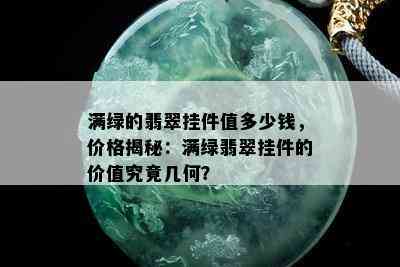 满绿的翡翠挂件值多少钱，价格揭秘：满绿翡翠挂件的价值究竟几何?